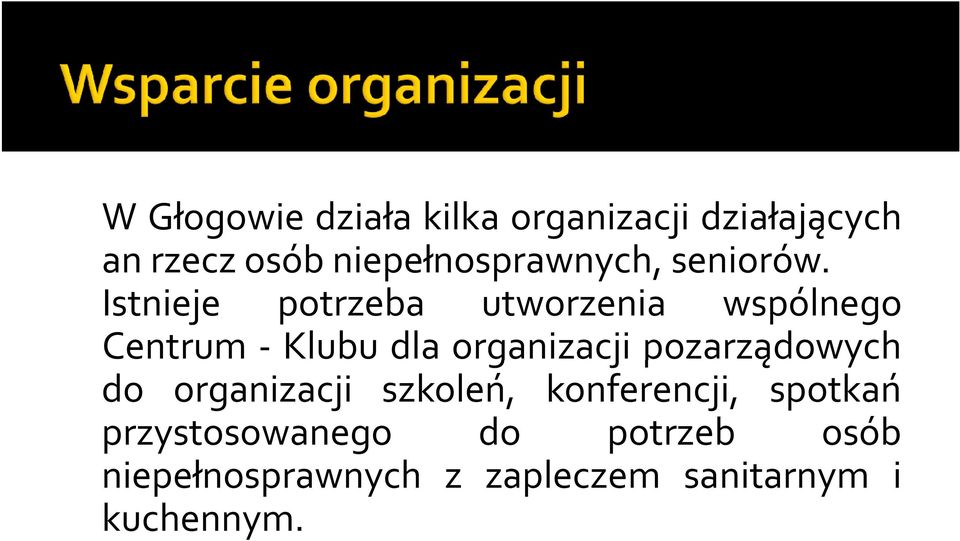 Wsparcie organizacji

W Głogowie działa kilka organizacji działających an rzecz osób niepełnosprawnych, seniorów. Istnieje potrzeba utworzenia wspólnego Centrum - Klubu dla organizacji pozarządowych do organizacji szkoleń, konferencji, spotkań przystosowanego do potrzeb osób niepełnosprawnych z zapleczem sanitarnym i kuchennym.